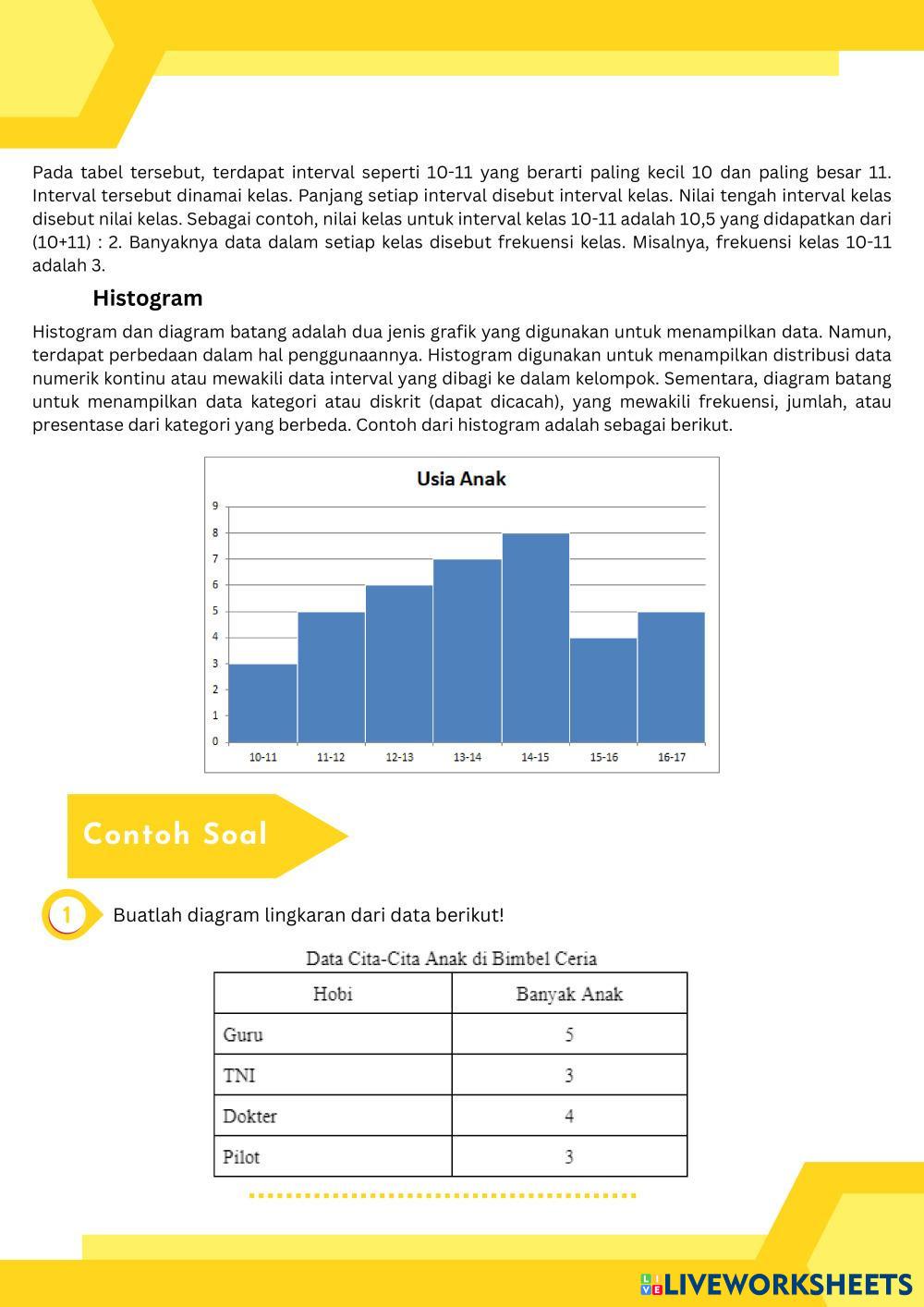 Pada tabel tersebut, terdapat interval seperti 10-11 yang berarti paling kecil 10 dan paling besar 11. Interval tersebut dinamai kelas. Panjang setiap interval disebut interval kelas. Nilai tengah interval kelas disebut nilai kelas. Sebagai contoh, nilai kelas untuk interval kelas 10-11 adalah 10,5 yang didapatkan dari (10+11) : 2. Banyaknya data dalam setiap kelas disebut frekuensi kelas. Misalnya, frekuensi kelas 10-11 adalah 3.

Histogram

Histogram dan diagram batang adalah dua jenis grafik yang digunakan untuk menampilkan data. Namun, terdapat perbedaan dalam hal penggunaannya. Histogram digunakan untuk menampilkan distribusi data numerik kontinu atau mewakili data interval yang dibagi ke dalam kelompok. Sementara, diagram batang untuk menampilkan data kategori atau diskrit (dapat dicacah), yang mewakili frekuensi, jumlah, atau presentase dari kategori yang berbeda. Contoh dari histogram adalah sebagai berikut.

Usia Anak

9
8
7
6
5
4
3
2
1
0

10-11 11-12 12-13 13-14 14-15 15-16 16-17

Contoh Soal

1 Buatlah diagram lingkaran dari data berikut!

Data Cita-Cita Anak di Bimbel Ceria

| Hobi | Banyak Anak |
|---|---|
| Guru | 5 |
| TNI | 3 |
| Dokter | 4 |
| Pilot | 3 |

LIVEWORKSHEETS